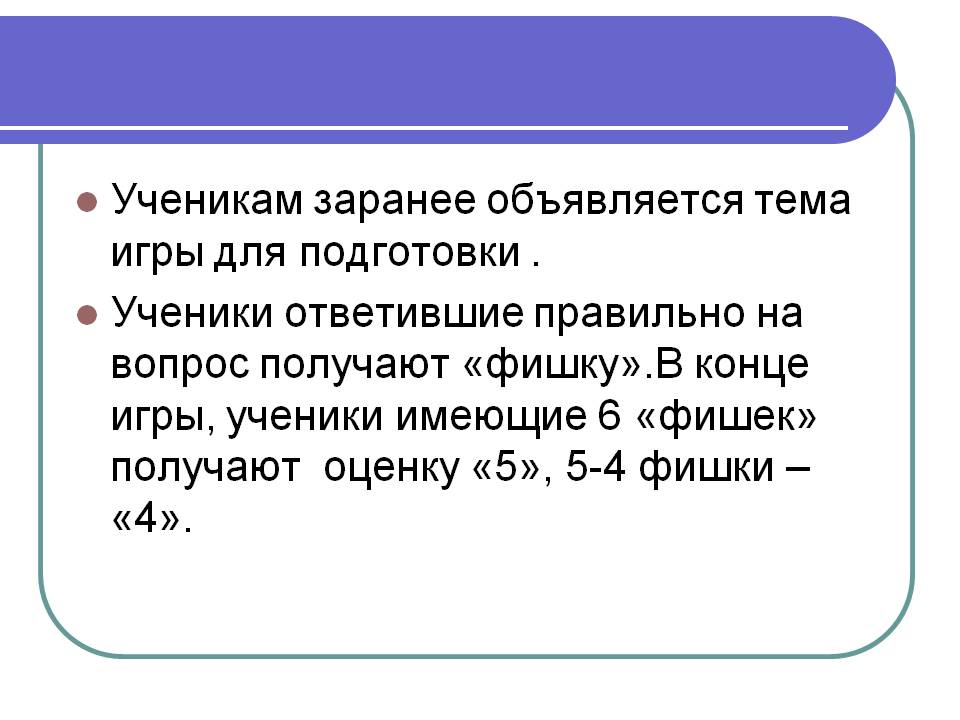 • Ученикам заранее объявляется тема игры для подготовки .

• Ученики ответившие правильно на вопрос получают «фишку».В конце игры, ученики имеющие 6 «фишек» получают  оценку «5», 5-4 фишки – «4».